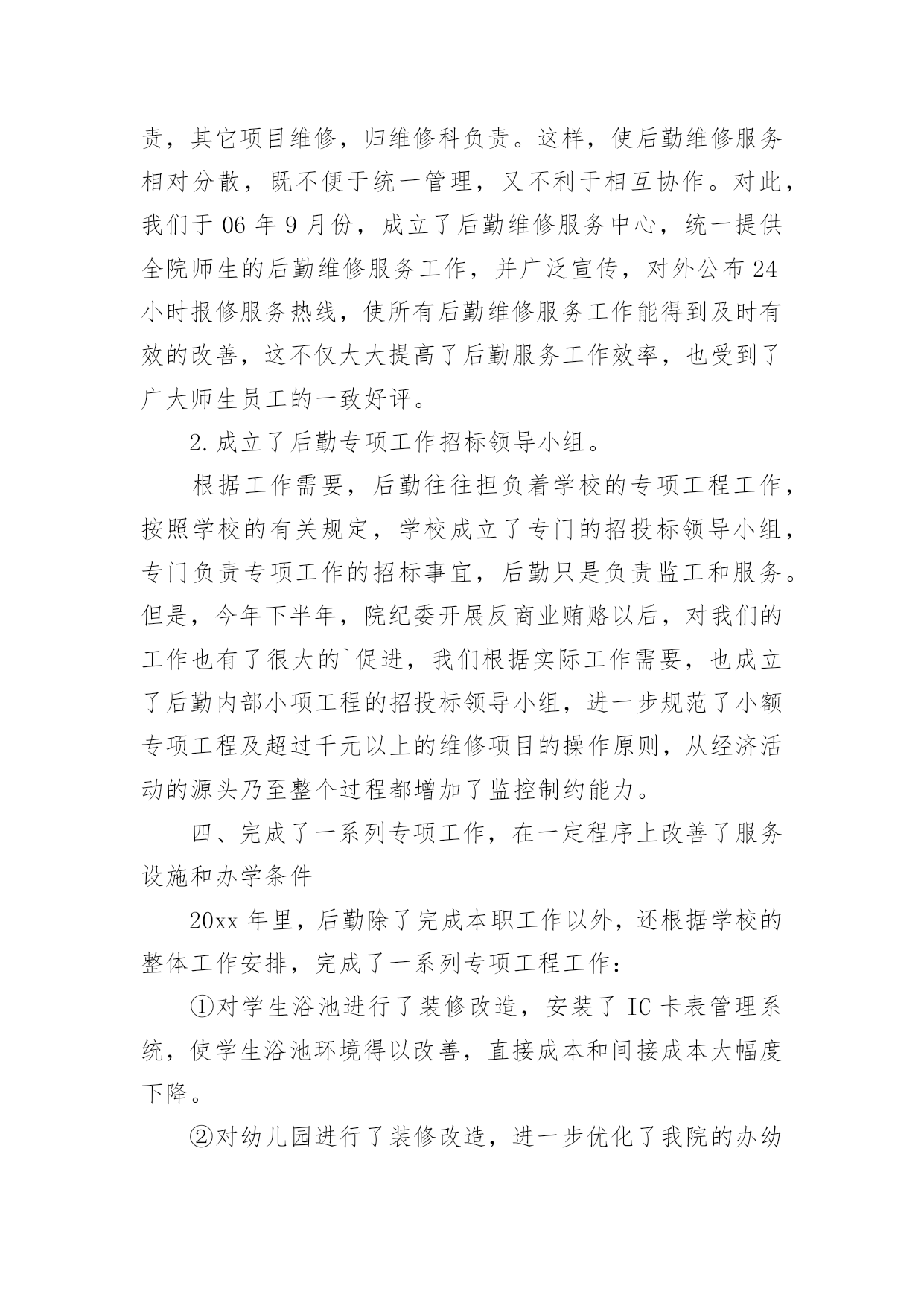 责，其它项目维修，归维修科负责。这样，使后勤维修服务相对分散，既不便于统一管理，又不利于相互协作。对此，我们于 06 年 9 月份，成立了后勤维修服务中心，统一提供全院师生的后勤维修服务工作，并广泛宣传，对外公布 24 小时报修服务热线，使所有后勤维修服务工作能得到及时有效的改善，这不仅大大提高了后勤服务工作效率，也受到了广大师生员工的一致好评。

2.成立了后勤专项工作招标领导小组。

根据工作需要，后勤往往担负着学校的专项工程工作，按照学校的有关规定，学校成立了专门的招投标领导小组，专门负责专项工作的招标事宜，后勤只是负责监工和服务。但是，今年下半年，院纪委开展反商业贿赂以后，对我们的工作也有了很大的`促进，我们根据实际工作需要，也成立了后勤内部小项工程的招投标领导小组，进一步规范了小额专项工程及超过千元以上的维修项目的操作原则，从经济活动的源头乃至整个过程都增加了监控制约能力。

四、完成了一系列专项工作，在一定程序上改善了服务设施和办学条件

20xx 年里，后勤除了完成本职工作以外，还根据学校的整体工作安排，完成了一系列专项工程工作：

①对学生浴池进行了装修改造，安装了 IC 卡表管理系统，使学生浴池环境得以改善，直接成本和间接成本大幅度下降。

②对幼儿园进行了装修改造，进一步优化了我院的办幼